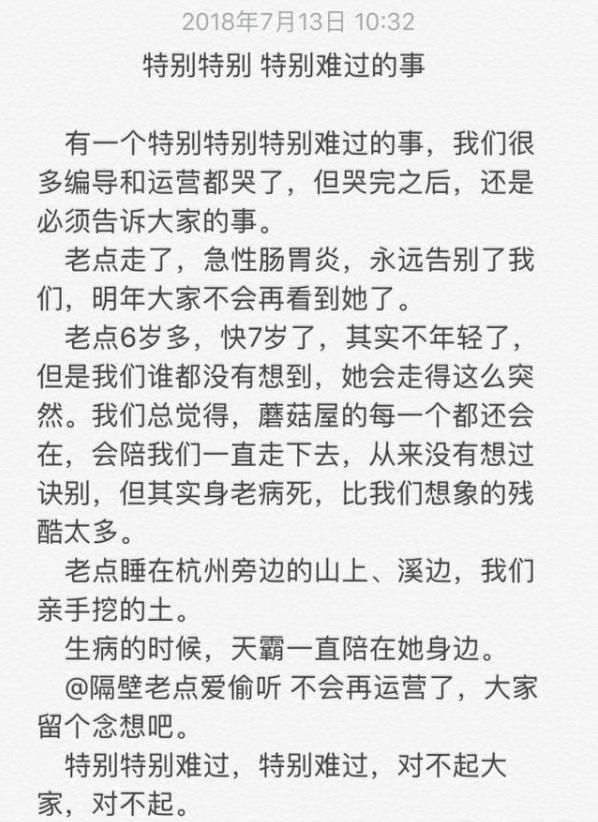 2018年7月13日 10:32

特别特别 特别难过的事

有一个特别特别特别难过的事，我们很多编导和运营都哭了，但哭完之后，还是必须告诉大家的事。

老点走了，急性肠胃炎，永远告别了我们，明年大家不会再看到她了。

老点6岁多，快7岁了，其实不年轻了，但是我们谁都没有想到，她会走得这么突然。我们总觉得，蘑菇屋的每一个都还会在，会陪我们一直走下去，从来没有想过诀别，但其实身老病死，比我们想象的残酷太多。

老点睡在杭州旁边的山上、溪边，我们亲手挖的土。

生病的时候，天霸一直陪在她身边。

@隔壁老点爱偷听 不会再运营了，大家留个念想吧。

特别特别难过，特别难过，对不起大家，对不起。